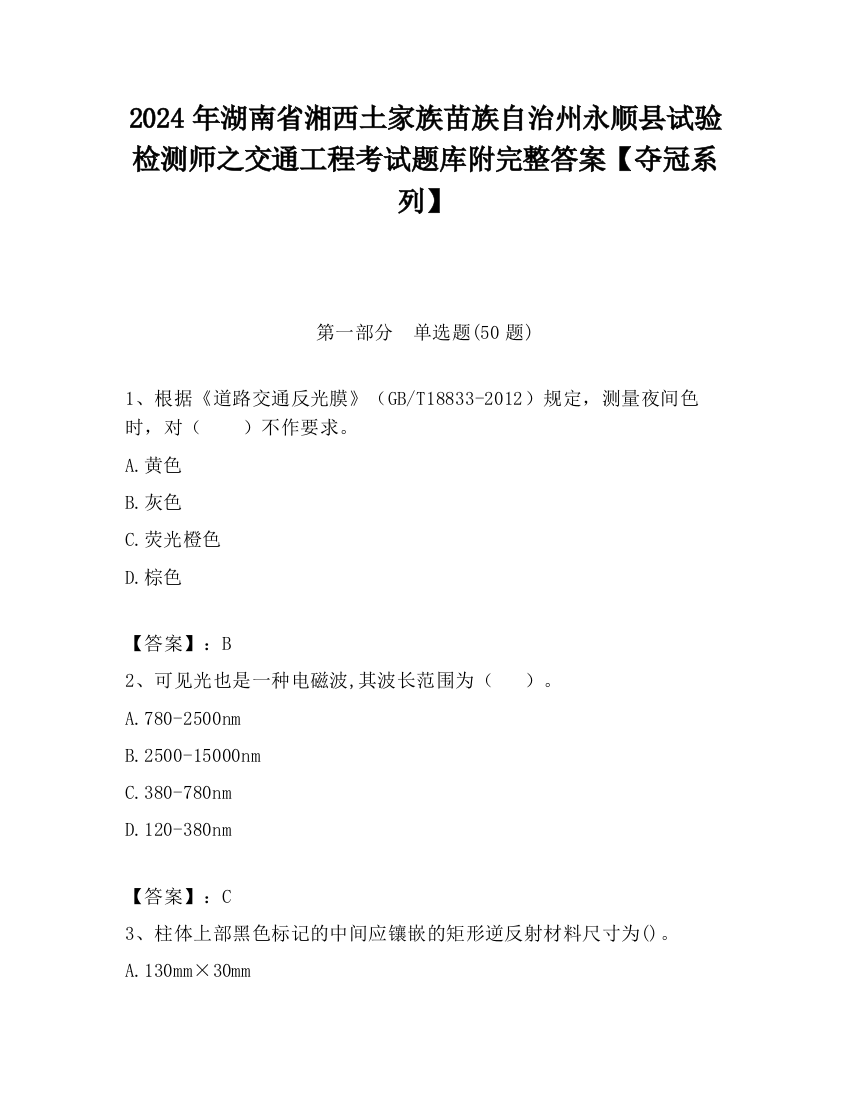 2024 年湖南省湘西土家族苗族自治州永顺县试验检测师之交通工程考试题库附完整答案【夺冠系列】

第一部分　单选题(50 题)

1、根据《道路交通反光膜》（GB/T18833-2012）规定，测量夜间色时，对（　　）不作要求。

A.黄色

B.灰色

C.荧光橙色

D.棕色

【答案】：B

2、可见光也是一种电磁波,其波长范围为（　　）。

A.780-2500nm

B.2500-15000nm

C.380-780nm

D.120-380nm

【答案】：C

3、柱体上部黑色标记的中间应镶嵌的矩形逆反射材料尺寸为()。

A.130mm×30mm